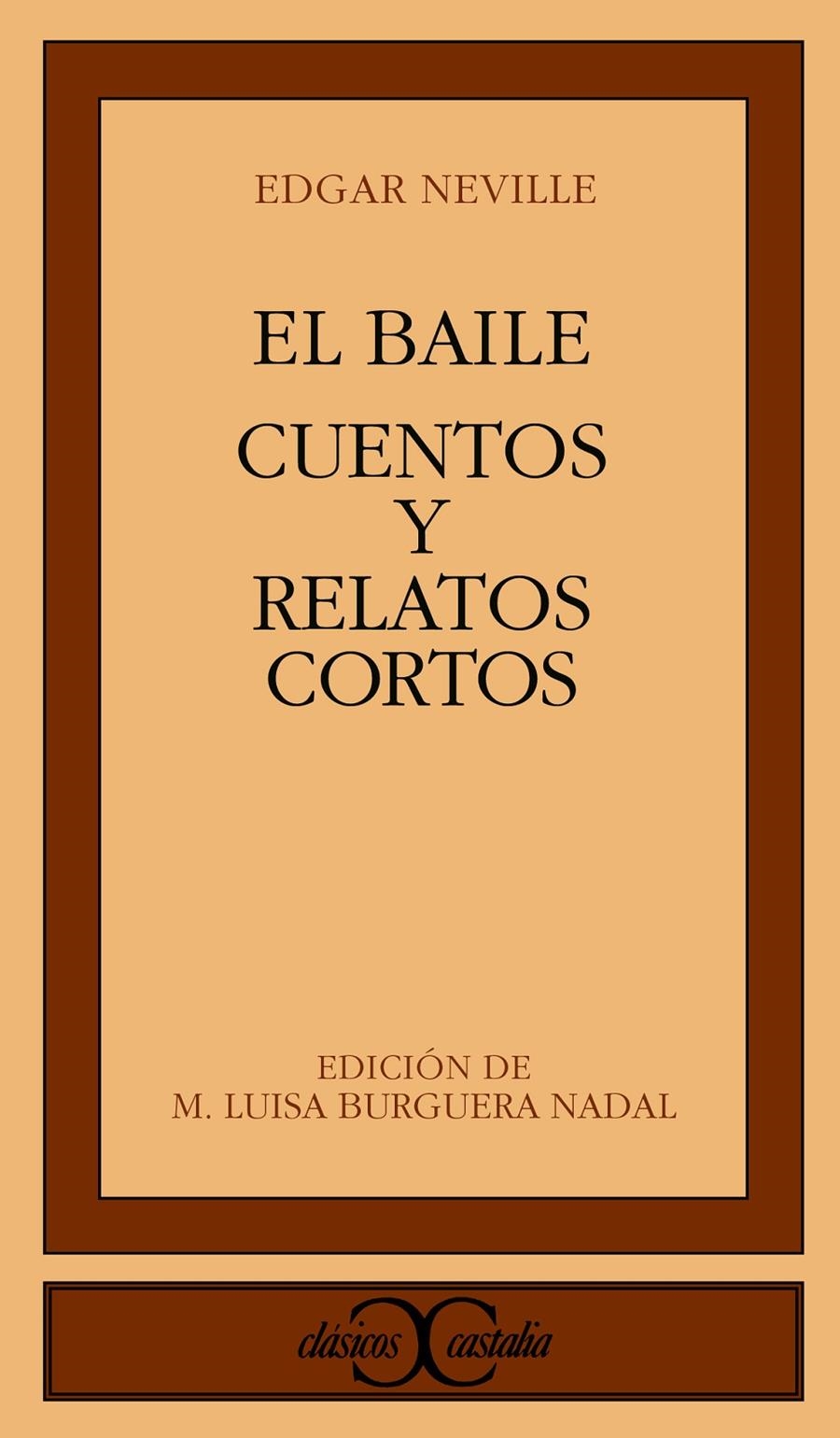 EDGAR NEVILLE

EL BAILE
CUENTOS
Y
RELATOS
CORTOS

EDICIÓN DE
M. LUISA BURGUERA NADAL

clásicos castalia